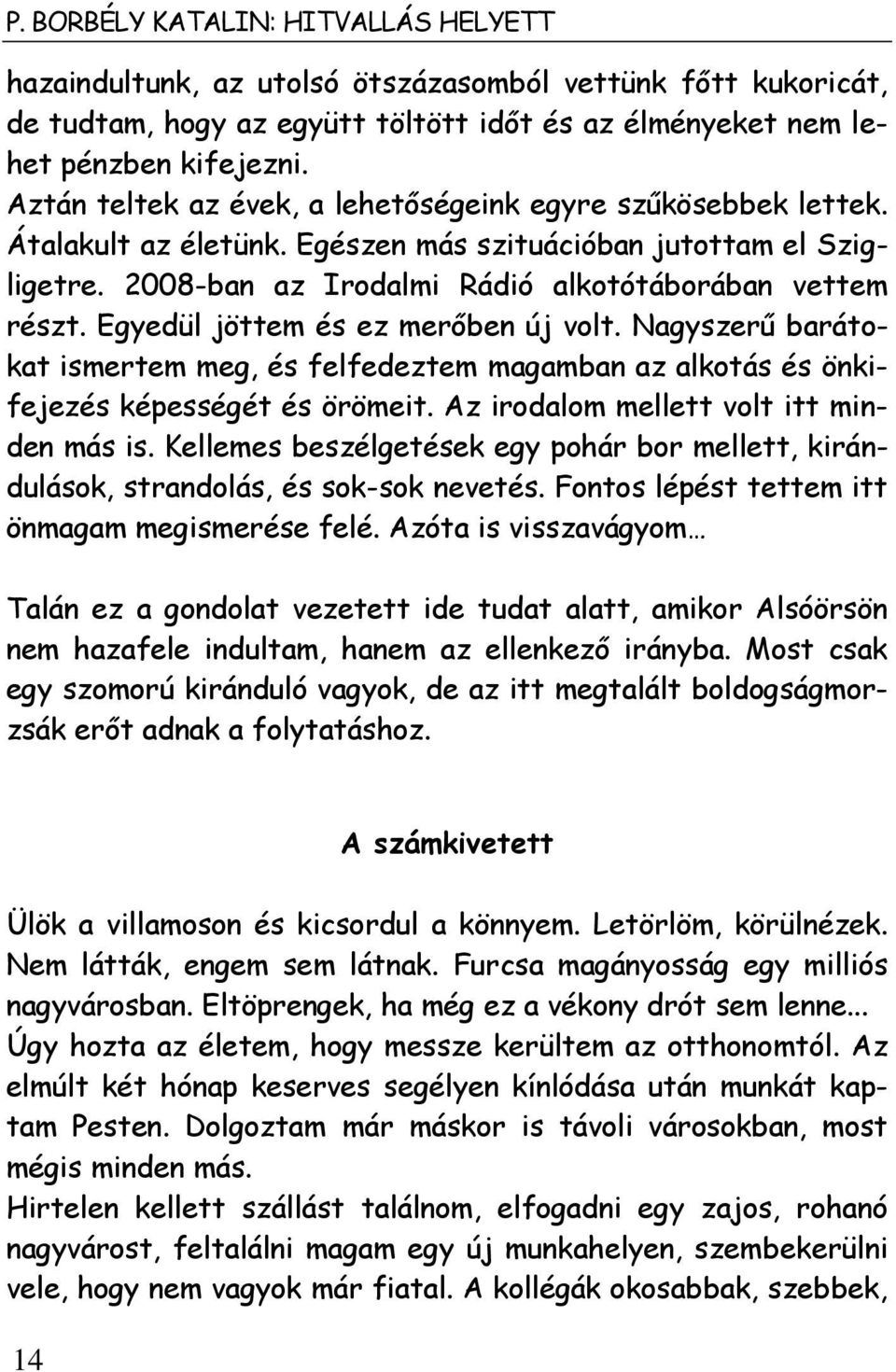 P. BORBÉLY KATALIN: HITVALLÁS HELYETT

hazaindultunk, az utolsó ötszázasomból vettünk főtt kukoricát, de tudtam, hogy az együtt töltött időt és az élményeket nem lehet pénzben kifejezni.
Aztán teltek az évek, a lehetőségeink egyre szűkösebbek lettek. Átalakult az életünk. Egészen más szituációban jutottam el Szigligetre. 2008-ban az Irodalmi Rádió alkotótáborában vettem részt. Egyedül jöttem és ez merőben új volt. Nagyszerű barátokat ismertem meg, és felfedeztem magamban az alkotás és önkifejezés képességét és örömeit. Az irodalom mellett volt itt minden más is. Kellemes beszélgetések egy pohár bor mellett, kirándulások, strandolás, és sok-sok nevetés. Fontos lépést tettem itt önmagam megismerése felé. Azóta is visszavágyom…

Talán ez a gondolat vezetett ide tudat alatt, amikor Alsóörsön nem hazafele indultam, hanem az ellenkező irányba. Most csak egy szomorú kiránduló vagyok, de az itt megtalált boldogságmorzsák erőt adnak a folytatáshoz.

A számkivetett

Ülök a villamoson és kicsordul a könnyem. Letörlöm, körülnézek. Nem látták, engem sem látnak. Furcsa magányosság egy milliós nagyvárosban. Eltöprengek, ha még ez a vékony drót sem lenne... Úgy hozta az életem, hogy messze kerültem az otthonomtól. Az elmúlt két hónap keserves segélyen kínlódása után munkát kaptam Pesten. Dolgoztam már máskor is távoli városokban, most mégis minden más.
Hirtelen kellett szállást találnom, elfogadni egy zajos, rohanó nagyvárost, feltalálni magam egy új munkahelyen, szembekerülni vele, hogy nem vagyok már fiatal. A kollégák okosabbak, szebbek,

14